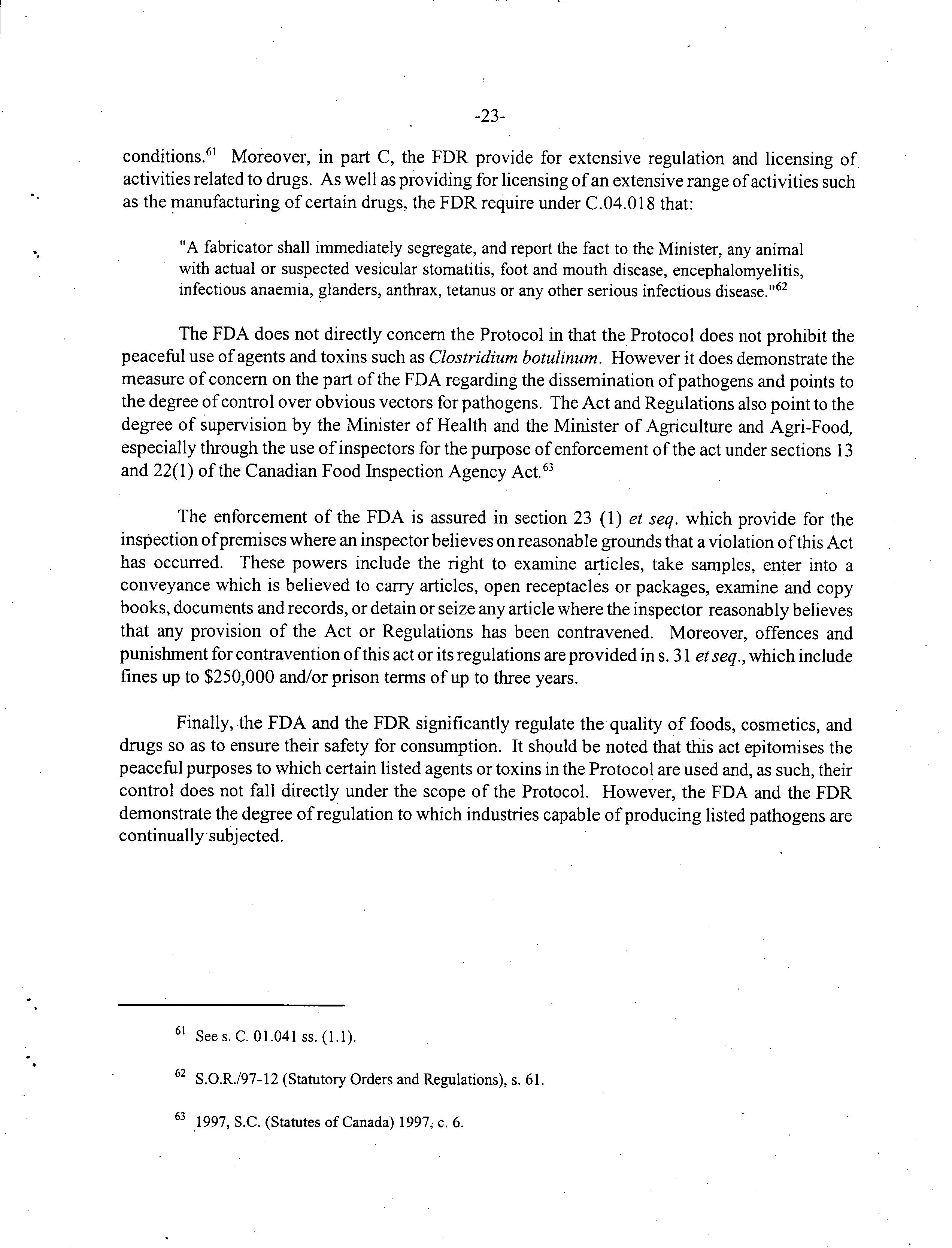 -23-

conditions.$^{61}$ Moreover, in part C, the FDR provide for extensive regulation and licensing of activities related to drugs. As well as providing for licensing of an extensive range of activities such as the manufacturing of certain drugs, the FDR require under C.04.018 that:

"A fabricator shall immediately segregate, and report the fact to the Minister, any animal with actual or suspected vesicular stomatitis, foot and mouth disease, encephalomyelitis, infectious anaemia, glanders, anthrax, tetanus or any other serious infectious disease."$^{62}$

The FDA does not directly concern the Protocol in that the Protocol does not prohibit the peaceful use of agents and toxins such as Clostridium botulinum. However it does demonstrate the measure of concern on the part of the FDA regarding the dissemination of pathogens and points to the degree of control over obvious vectors for pathogens. The Act and Regulations also point to the degree of supervision by the Minister of Health and the Minister of Agriculture and Agri-Food, especially through the use of inspectors for the purpose of enforcement of the act under sections 13 and 22(1) of the Canadian Food Inspection Agency Act.$^{63}$

The enforcement of the FDA is assured in section 23 (1) et seq. which provide for the inspection of premises where an inspector believes on reasonable grounds that a violation of this Act has occurred. These powers include the right to examine articles, take samples, enter into a conveyance which is believed to carry articles, open receptacles or packages, examine and copy books, documents and records, or detain or seize any article where the inspector reasonably believes that any provision of the Act or Regulations has been contravened. Moreover, offences and punishment for contravention of this act or its regulations are provided in s. 31 et seq., which include fines up to \$250,000 and/or prison terms of up to three years.

Finally, the FDA and the FDR significantly regulate the quality of foods, cosmetics, and drugs so as to ensure their safety for consumption. It should be noted that this act epitomises the peaceful purposes to which certain listed agents or toxins in the Protocol are used and, as such, their control does not fall directly under the scope of the Protocol. However, the FDA and the FDR demonstrate the degree of regulation to which industries capable of producing listed pathogens are continually subjected.

$^{61}$ See s. C. 01.041 ss. (1.1).

$^{62}$ S.O.R./97-12 (Statutory Orders and Regulations), s. 61.

$^{63}$ 1997, S.C. (Statutes of Canada) 1997, c. 6.